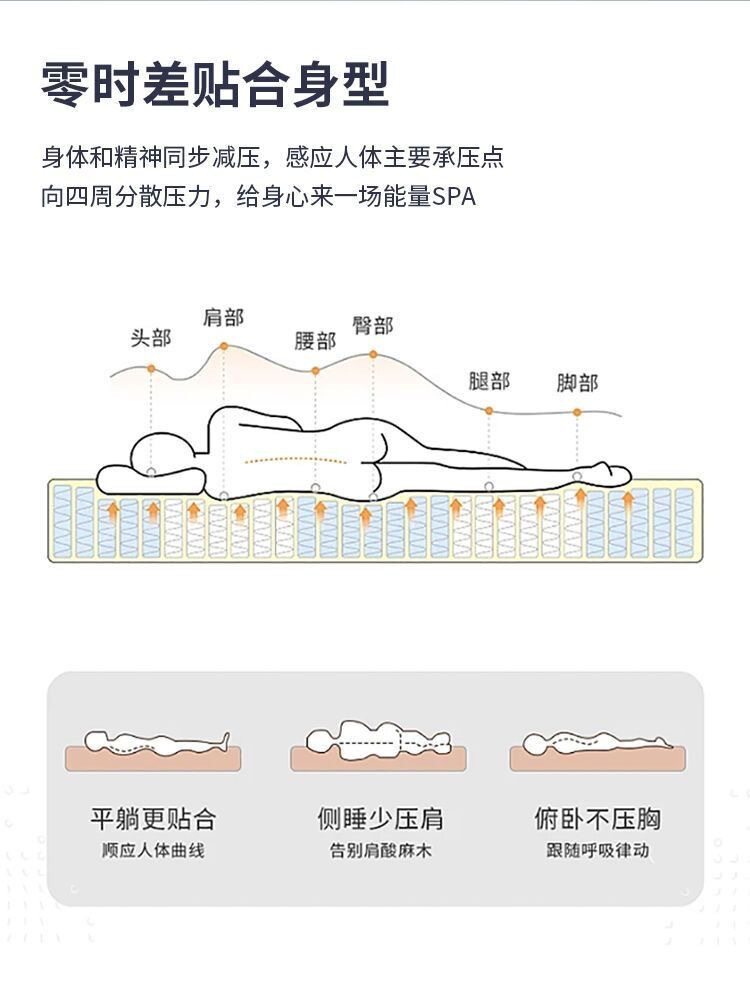 零时差贴合身型

身体和精神同步减压，感应人体主要承压点
向四周分散压力，给身心来一场能量SPA

头部
肩部
腰部
臀部
腿部
脚部

平躺更贴合
顺应人体曲线

侧睡少压肩
告别肩酸麻木

俯卧不压胸
跟随呼吸律动